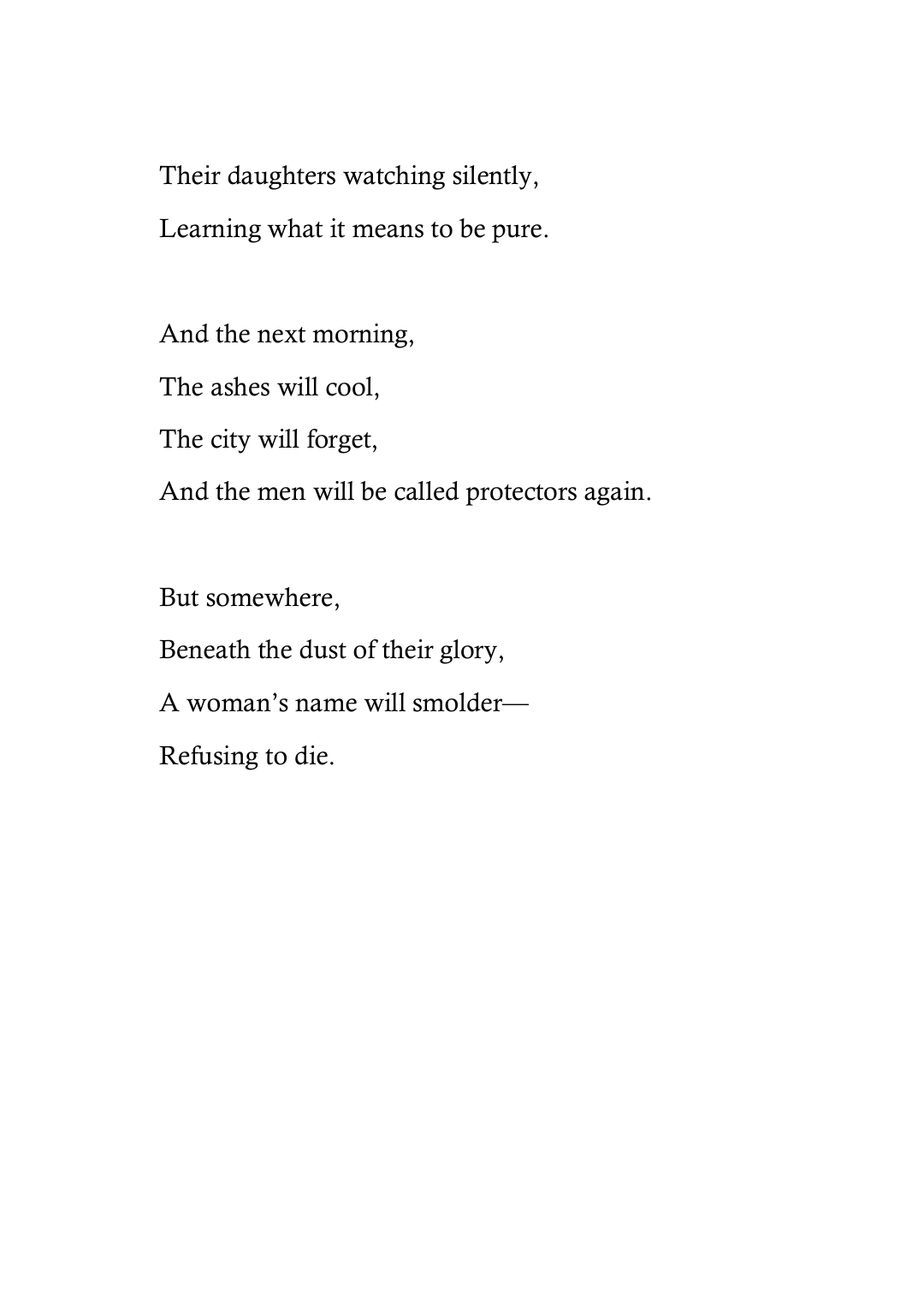 Their daughters watching silently,
Learning what it means to be pure.

And the next morning,
The ashes will cool,
The city will forget,
And the men will be called protectors again.

But somewhere,
Beneath the dust of their glory,
A woman’s name will smolder—
Refusing to die.